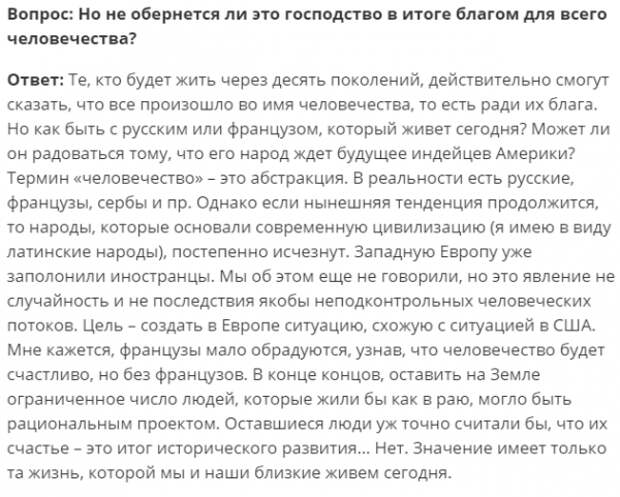 Вопрос: Но не обернется ли это господство в итоге благом для всего человечества?

Ответ: Те, кто будет жить через десять поколений, действительно смогут сказать, что все произошло во имя человечества, то есть ради их блага. Но как быть с русским или французом, который живет сегодня? Может ли он радоваться тому, что его народ ждет будущее индейцев Америки? Термин «человечество» – это абстракция. В реальности есть русские, французы, сербы и пр. Однако если нынешняя тенденция продолжится, то народы, которые основали современную цивилизацию (я имею в виду латинские народы), постепенно исчезнут. Западную Европу уже заполонили иностранцы. Мы об этом еще не говорили, но это явление не случайность и не последствия якобы неподконтрольных человеческих потоков. Цель – создать в Европе ситуацию, схожую с ситуацией в США. Мне кажется, французы мало обрадуются, узнав, что человечество будет счастливо, но без французов. В конце концов, оставить на Земле ограниченное число людей, которые жили бы как в раю, могло быть рациональным проектом. Оставшиеся люди уж точно считали бы, что их счастье – это итог исторического развития... Нет. Значение имеет только та жизнь, которой мы и наши близкие живем сегодня.